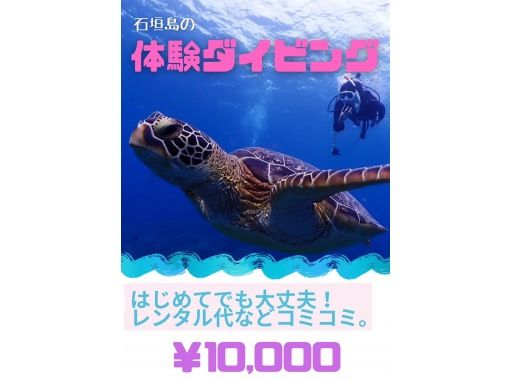 石垣島の
体験ダイビング

はじめてでも大丈夫！
レンタル代などコミコミ。

¥10,000